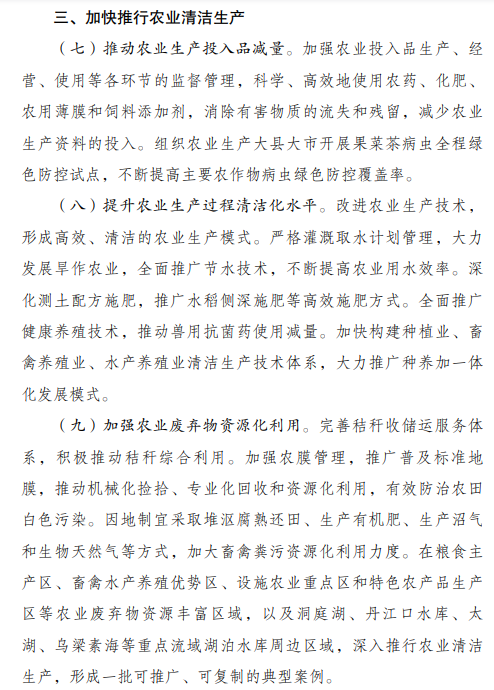 三、加快推行农业清洁生产

（七）推动农业生产投入品减量。加强农业投入品生产、经营、使用等各环节的监督管理，科学、高效地使用农药、化肥、农用薄膜和饲料添加剂，消除有害物质的流失和残留，减少农业生产资料的投入。组织农业生产大县大市开展果菜茶病虫全程绿色防控试点，不断提高主要农作物病虫绿色防控覆盖率。

（八）提升农业生产过程清洁化水平。改进农业生产技术，形成高效、清洁的农业生产模式。严格灌溉取水计划管理，大力发展旱作农业，全面推广节水技术，不断提高农业用水效率。深化测土配方施肥，推广水稻侧深施肥等高效施肥方式。全面推广健康养殖技术，推动兽用抗菌药使用减量。加快构建种植业、畜禽养殖业、水产养殖业清洁生产技术体系，大力推广种养加一体化发展模式。

（九）加强农业废弃物资源化利用。完善秸秆收储运服务体系，积极推动秸秆综合利用。加强农膜管理，推广普及标准地膜，推动机械化捡拾、专业化回收和资源化利用，有效防治农田白色污染。因地制宜采取堆沤腐熟还田、生产有机肥、生产沼气和生物天然气等方式，加大畜禽粪污资源化利用力度。在粮食主产区、畜禽水产养殖优势区、设施农业重点区和特色农产品生产区等农业废弃物资源丰富区域，以及洞庭湖、丹江口水库、太湖、乌梁素海等重点流域湖泊水库周边区域，深入推行农业清洁生产，形成一批可推广、可复制的典型案例。